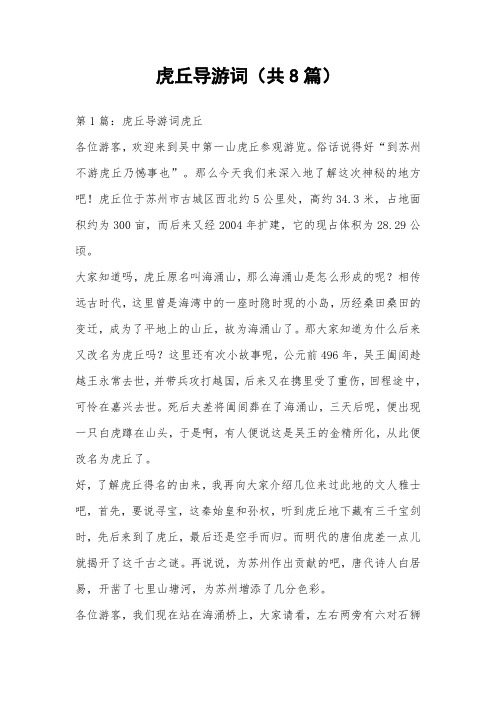 虎丘导游词（共8篇）

第1篇：虎丘导游词虎丘

各位游客，欢迎来到吴中第一山虎丘参观游览。俗话说得好“到苏州不游虎丘乃憾事也”。那么今天我们来深入地了解这次神秘的地方吧！虎丘位于苏州市古城区西北约5公里处，高约34.3米，占地面积约为300亩，而后来又经2004年扩建，它的现占体积为28.29公顷。

大家知道吗，虎丘原名叫海涌山，那么海涌山是怎么形成的呢？相传远古时代，这里曾是海湾中的一座时隐时现的小岛，历经桑田桑田的变迁，成为了平地上的山丘，故为海涌山了。那大家知道为什么后来又改名为虎丘吗？这里还有次小故事呢，公元前496年，吴王阖闾趁越王永常去世，并带兵攻打越国，后来又在携里受了重伤，回程途中，可怜在嘉兴去世。死后夫差将阖闾葬在了海涌山，三天后呢，便出现一只白虎蹲在山头，于是啊，有人便说这是吴王的金精所化，从此便改名为虎丘了。

好，了解虎丘得名的由来，我再向大家介绍几位来过此地的文人雅士吧，首先，要说寻宝，这秦始皇和孙权，听到虎丘地下藏有三千宝剑时，先后来到了虎丘，最后还是空手而归。而明代的唐伯虎差一点儿就揭开了这千古之谜。再说说，为苏州作出贡献的吧，唐代诗人白居易，开凿了七里山塘河，为苏州增添了几分色彩。

各位游客，我们现在站在海涌桥上，大家请看，左右两旁有六对石狮